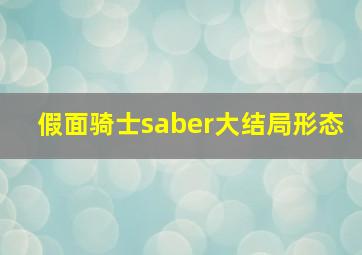 假面骑士saber大结局形态